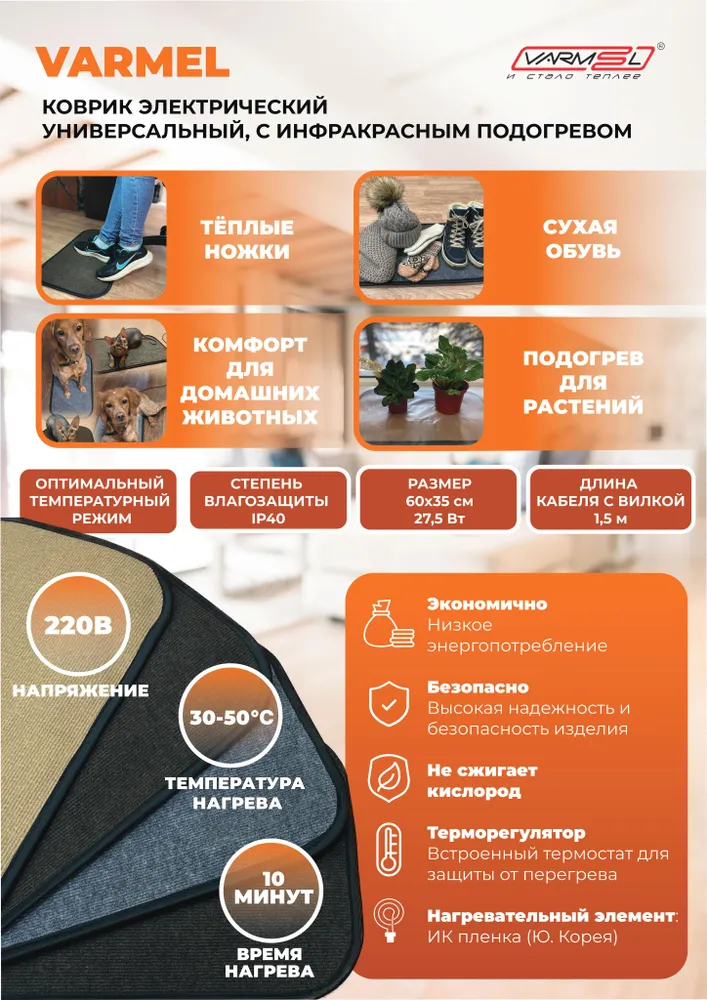 VARMEL

VARMEL®
и стало теплее

КОВРИК ЭЛЕКТРИЧЕСКИЙ
УНИВЕРСАЛЬНЫЙ, С ИНФРАКРАСНЫМ ПОДОГРЕВОМ

ТЁПЛЫЕ
НОЖКИ

СУХАЯ
ОБУВЬ

КОМФОРТ
ДЛЯ
ДОМАШНИХ
ЖИВОТНЫХ

ПОДОГРЕВ
ДЛЯ
РАСТЕНИЙ

ОПТИМАЛЬНЫЙ
ТЕМПЕРАТУРНЫЙ
РЕЖИМ

СТЕПЕНЬ
ВЛАГОЗАЩИТЫ
IP40

РАЗМЕР
60х35 см
27,5 Вт

ДЛИНА
КАБЕЛЯ С ВИЛКОЙ
1,5 м

220В
НАПРЯЖЕНИЕ

30-50°C
ТЕМПЕРАТУРА
НАГРЕВА

10
МИНУТ
ВРЕМЯ
НАГРЕВА

Экономично
Низкое энергопотребление

Безопасно
Высокая надежность и безопасность изделия

Не сжигает
кислород

Терморегулятор
Встроенный термостат для защиты от перегрева

Нагревательный элемент:
ИК пленка (Ю. Корея)